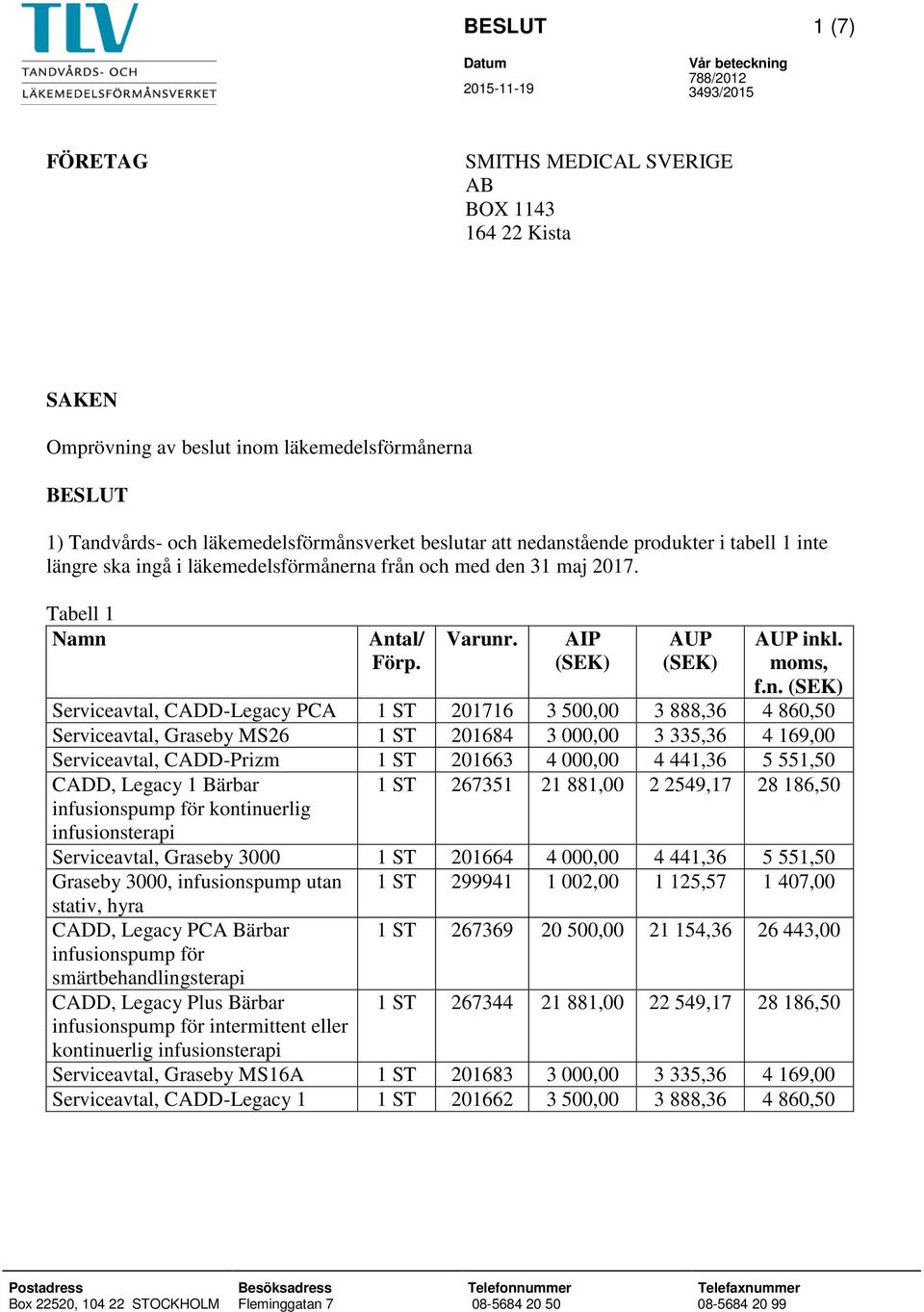 TLV
TANDVÅRDS- OCH LÄKEMEDELSFÖRMÅNSVERKET

BESLUT

1 (7)

Datum
2015-11-19

Vår beteckning
788/2012
3493/2015

FÖRETAG

SMITHS MEDICAL SVERIGE AB
BOX 1143
164 22 Kista

SAKEN

Omprövning av beslut inom läkemedelsförmånerna

BESLUT

1) Tandvårds- och läkemedelsförmånsverket beslutar att nedanstående produkter i tabell 1 inte längre ska ingå i läkemedelsförmånerna från och med den 31 maj 2017.

Tabell 1

| Namn | Antal/ Förp. | Varunr. | AIP (SEK) | AUP (SEK) | AUP inkl. moms, f.n. (SEK) |
|---|---|---|---|---|---|
| Serviceavtal, CADD-Legacy PCA | 1 ST | 201716 | 3 500,00 | 3 888,36 | 4 860,50 |
| Serviceavtal, Graseby MS26 | 1 ST | 201684 | 3 000,00 | 3 335,36 | 4 169,00 |
| Serviceavtal, CADD-Prizm | 1 ST | 201663 | 4 000,00 | 4 441,36 | 5 551,50 |
| CADD, Legacy 1 Bärbar infusionspump för kontinuerlig infusionsterapi | 1 ST | 267351 | 21 881,00 | 2 2549,17 | 28 186,50 |
| Serviceavtal, Graseby 3000 | 1 ST | 201664 | 4 000,00 | 4 441,36 | 5 551,50 |
| Graseby 3000, infusionspump utan stativ, hyra | 1 ST | 299941 | 1 002,00 | 1 125,57 | 1 407,00 |
| CADD, Legacy PCA Bärbar infusionspump för smärtbehandlingsterapi | 1 ST | 267369 | 20 500,00 | 21 154,36 | 26 443,00 |
| CADD, Legacy Plus Bärbar infusionspump för intermittent eller kontinuerlig infusionsterapi | 1 ST | 267344 | 21 881,00 | 22 549,17 | 28 186,50 |
| Serviceavtal, Graseby MS16A | 1 ST | 201683 | 3 000,00 | 3 335,36 | 4 169,00 |
| Serviceavtal, CADD-Legacy 1 | 1 ST | 201662 | 3 500,00 | 3 888,36 | 4 860,50 |

Postadress
Box 22520, 104 22 STOCKHOLM

Besöksadress
Fleminggatan 7

Telefonnummer
08-5684 20 50

Telefaxnummer
08-5684 20 99